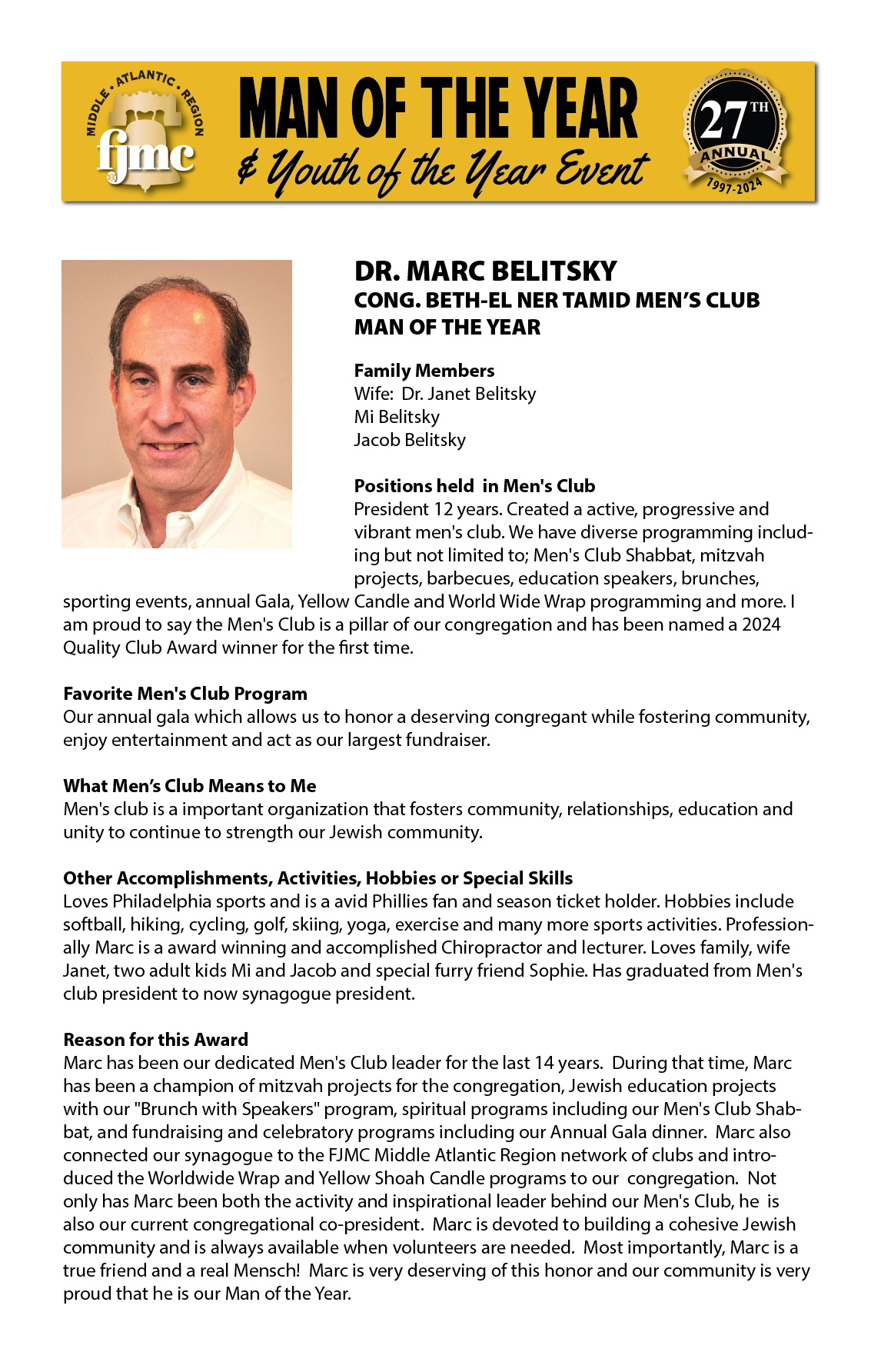 MIDDLE • ATLANTIC • REGION
fjmc

MAN OF THE YEAR
& Youth of the Year Event

27TH
ANNUAL
1997-2024

DR. MARC BELITSKY
CONG. BETH-EL NER TAMID MEN'S CLUB
MAN OF THE YEAR

Family Members
Wife: Dr. Janet Belitsky
Mi Belitsky
Jacob Belitsky

Positions held in Men's Club
President 12 years. Created a active, progressive and vibrant men's club. We have diverse programming including but not limited to; Men's Club Shabbat, mitzvah projects, barbecues, education speakers, brunches, sporting events, annual Gala, Yellow Candle and World Wide Wrap programming and more. I am proud to say the Men's Club is a pillar of our congregation and has been named a 2024 Quality Club Award winner for the first time.

Favorite Men's Club Program
Our annual gala which allows us to honor a deserving congregant while fostering community, enjoy entertainment and act as our largest fundraiser.

What Men's Club Means to Me
Men's club is a important organization that fosters community, relationships, education and unity to continue to strength our Jewish community.

Other Accomplishments, Activities, Hobbies or Special Skills
Loves Philadelphia sports and is a avid Phillies fan and season ticket holder. Hobbies include softball, hiking, cycling, golf, skiing, yoga, exercise and many more sports activities. Professionally Marc is a award winning and accomplished Chiropractor and lecturer. Loves family, wife Janet, two adult kids Mi and Jacob and special furry friend Sophie. Has graduated from Men's club president to now synagogue president.

Reason for this Award
Marc has been our dedicated Men's Club leader for the last 14 years. During that time, Marc has been a champion of mitzvah projects for the congregation, Jewish education projects with our "Brunch with Speakers" program, spiritual programs including our Men's Club Shabbat, and fundraising and celebratory programs including our Annual Gala dinner. Marc also connected our synagogue to the FJMC Middle Atlantic Region network of clubs and introduced the Worldwide Wrap and Yellow Shoah Candle programs to our congregation. Not only has Marc been both the activity and inspirational leader behind our Men's Club, he is also our current congregational co-president. Marc is devoted to building a cohesive Jewish community and is always available when volunteers are needed. Most importantly, Marc is a true friend and a real Mensch! Marc is very deserving of this honor and our community is very proud that he is our Man of the Year.